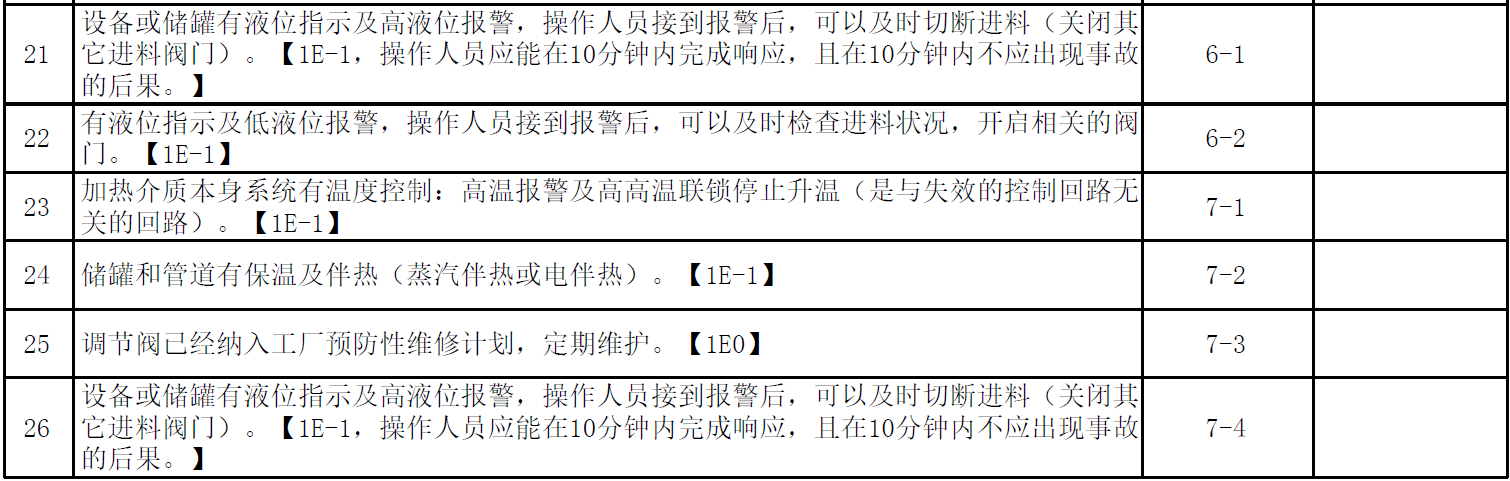 | 21 | 设备或储罐有液位指示及高液位报警，操作人员接到报警后，可以及时切断进料（关闭其它进料阀门）。【1E-1，操作人员应能在10分钟内完成响应，且在10分钟内不应出现事故的后果。】 | 6-1 | |
|---|---|---|---|
| 22 | 有液位指示及低液位报警，操作人员接到报警后，可以及时检查进料状况，开启相关的阀门。【1E-1】 | 6-2 | |
| 23 | 加热介质本身系统有温度控制：高温报警及高高温联锁停止升温（是与失效的控制回路无关的回路）。【1E-1】 | 7-1 | |
| 24 | 储罐和管道有保温及伴热（蒸汽伴热或电伴热）。【1E-1】 | 7-2 | |
| 25 | 调节阀已经纳入工厂预防性维修计划，定期维护。【1E0】 | 7-3 | |
| 26 | 设备或储罐有液位指示及高液位报警，操作人员接到报警后，可以及时切断进料（关闭其它进料阀门）。【1E-1，操作人员应能在10分钟内完成响应，且在10分钟内不应出现事故的后果。】 | 7-4 | |